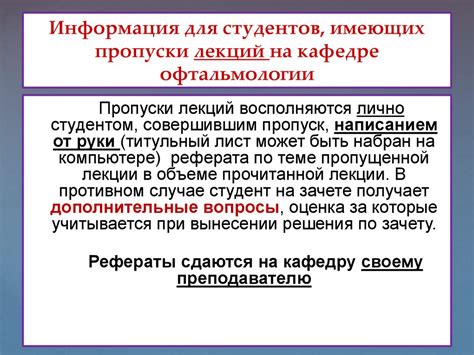 Информация для студентов, имеющих пропуски лекций на кафедре офтальмологии

Пропуски лекций восполняются лично студентом, совершившим пропуск, написанием от руки (титульный лист может быть набран на компьютере) реферата по теме пропущенной лекции в объеме прочитанной лекции. В противном случае студент на зачете получает дополнительные вопросы, оценка за которые учитывается при вынесении решения по зачету.

Рефераты сдаются на кафедру своему преподавателю